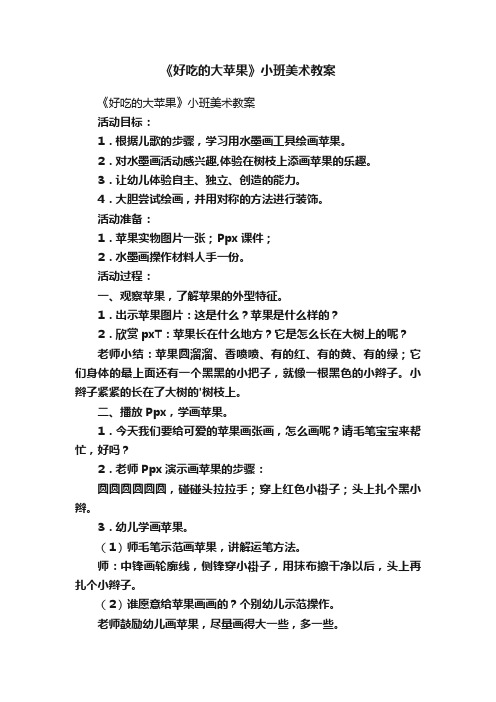 《好吃的大苹果》小班美术教案

《好吃的大苹果》小班美术教案

活动目标：

1．根据儿歌的步骤，学习用水墨画工具绘画苹果。

2．对水墨画活动感兴趣,体验在树枝上添画苹果的乐趣。

3．让幼儿体验自主、独立、创造的能力。

4．大胆尝试绘画，并用对称的方法进行装饰。

活动准备：

1．苹果实物图片一张；Ppx 课件；

2．水墨画操作材料人手一份。

活动过程：

一、观察苹果，了解苹果的外型特征。

1．出示苹果图片：这是什么？苹果是什么样的？

2．欣赏 pxT：苹果长在什么地方？它是怎么长在大树上的呢？

老师小结：苹果圆溜溜、香喷喷、有的红、有的黄、有的绿；它们身体的最上面还有一个黑黑的小把子，就像一根黑色的小辫子。小辫子紧紧的长在了大树的'树枝上。

二、播放 Ppx，学画苹果。

1．今天我们要给可爱的苹果画张画，怎么画呢？请毛笔宝宝来帮忙，好吗？

2．老师 Ppx 演示画苹果的步骤：

圆圆圆圆圆圆，碰碰头拉拉手；穿上红色小褂子；头上扎个黑小辫。

3．幼儿学画苹果。

（1）师毛笔示范画苹果，讲解运笔方法。

师：中锋画轮廓线，侧锋穿小褂子，用抹布擦干净以后，头上再扎个小辫子。

（2）谁愿意给苹果画画的？个别幼儿示范操作。

老师鼓励幼儿画苹果，尽量画得大一些，多一些。